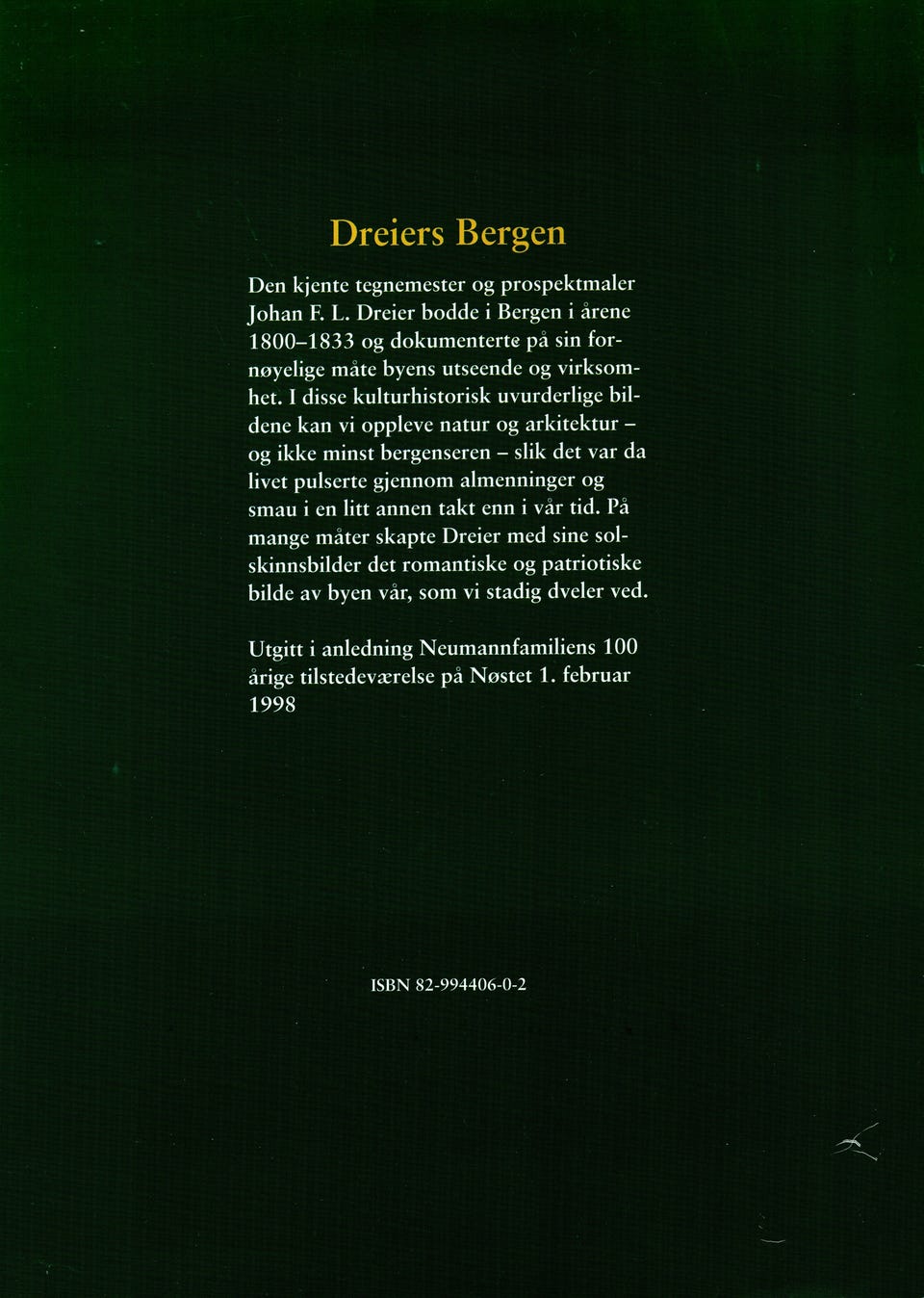 Dreiers Bergen

Den kjente tegnemester og prospektmaler Johan F. L. Dreier bodde i Bergen i årene 1800–1833 og dokumenterte på sin fornøyelige måte byens utseende og virksomhet. I disse kulturhistorisk uvurderlige bildene kan vi oppleve natur og arkitektur – og ikke minst bergenseren – slik det var da livet pulserte gjennom almenninger og smau i en litt annen takt enn i vår tid. På mange måter skapte Dreier med sine solskinnsbilder det romantiske og patriotiske bilde av byen vår, som vi stadig dveler ved.

Utgitt i anledning Neumannfamiliens 100 årige tilstedeværelse på Nøstet 1. februar 1998

ISBN 82-994406-0-2